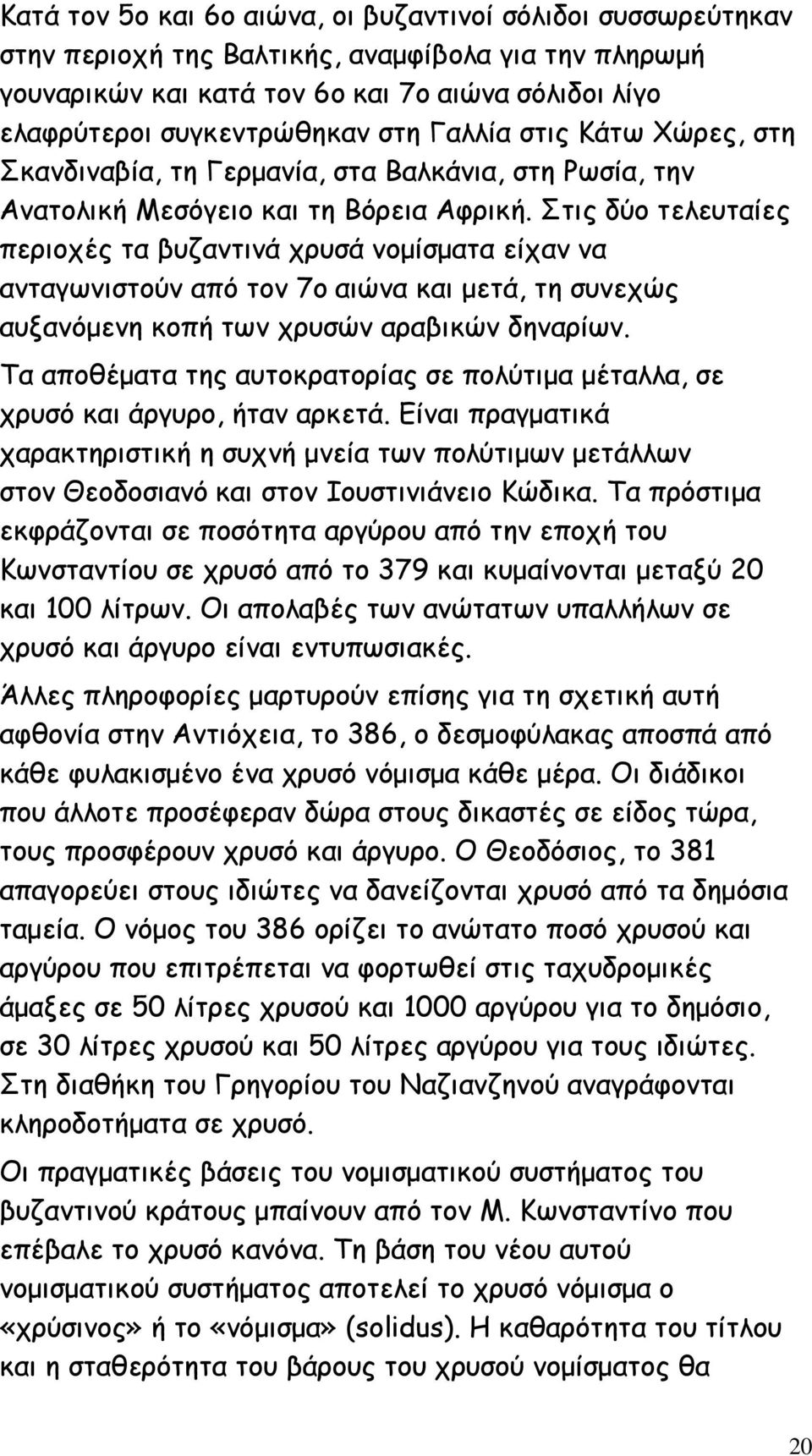 Κατά τον 5ο και 6ο αιώνα, οι βυζαντινοί σόλιδοι συσσωρεύτηκαν στην περιοχή της Βαλτικής, αναμφίβολα για την πληρωμή γουναρικών και κατά τον 6ο και 7ο αιώνα σόλιδοι λίγο ελαφρύτεροι συγκεντρώθηκαν στη Γαλλία στις Κάτω Χώρες, στη Σκανδιναβία, τη Γερμανία, στα Βαλκάνια, στη Ρωσία, την Ανατολική Μεσόγειο και τη Βόρεια Αφρική. Στις δύο τελευταίες περιοχές τα βυζαντινά χρυσά νομίσματα είχαν να ανταγωνιστούν από τον 7ο αιώνα και μετά, τη συνεχώς αυξανόμενη κοπή των χρυσών αραβικών δηναρίων.

Τα αποθέματα της αυτοκρατορίας σε πολύτιμα μέταλλα, σε χρυσό και άργυρο, ήταν αρκετά. Είναι πραγματικά χαρακτηριστική η συχνή μνεία των πολύτιμων μετάλλων στον Θεοδοσιανό και στον Ιουστινιάνειο Κώδικα. Τα πρόστιμα εκφράζονται σε ποσότητα αργύρου από την εποχή του Κωνσταντίου σε χρυσό από το 379 και κυμαίνονται μεταξύ 20 και 100 λίτρων. Οι απολαβές των ανώτατων υπαλλήλων σε χρυσό και άργυρο είναι εντυπωσιακές.

Άλλες πληροφορίες μαρτυρούν επίσης για τη σχετική αυτή αφθονία στην Αντιόχεια, το 386, ο δεσμοφύλακας αποσπά από κάθε φυλακισμένο ένα χρυσό νόμισμα κάθε μέρα. Οι διάδικοι που άλλοτε προσέφεραν δώρα στους δικαστές σε είδος τώρα, τους προσφέρουν χρυσό και άργυρο. Ο Θεοδόσιος, το 381 απαγορεύει στους ιδιώτες να δανείζονται χρυσό από τα δημόσια ταμεία. Ο νόμος του 386 ορίζει το ανώτατο ποσό χρυσού και αργύρου που επιτρέπεται να φορτωθεί στις ταχυδρομικές άμαξες σε 50 λίτρες χρυσού και 1000 αργύρου για το δημόσιο, σε 30 λίτρες χρυσού και 50 λίτρες αργύρου για τους ιδιώτες. Στη διαθήκη του Γρηγορίου του Ναζιανζηνού αναγράφονται κληροδοτήματα σε χρυσό.

Οι πραγματικές βάσεις του νομισματικού συστήματος του βυζαντινού κράτους μπαίνουν από τον Μ. Κωνσταντίνο που επέβαλε το χρυσό κανόνα. Τη βάση του νέου αυτού νομισματικού συστήματος αποτελεί το χρυσό νόμισμα ο «χρύσινος» ή το «νόμισμα» (solidus). Η καθαρότητα του τίτλου και η σταθερότητα του βάρους του χρυσού νομίσματος θα

20